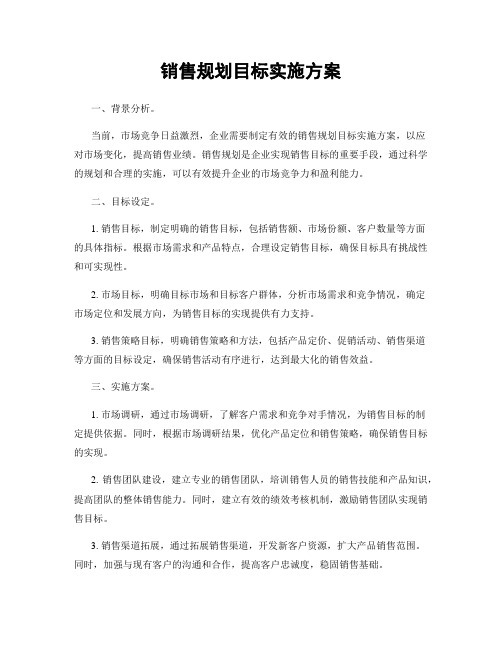 销售规划目标实施方案

一、背景分析。

当前，市场竞争日益激烈，企业需要制定有效的销售规划目标实施方案，以应对市场变化，提高销售业绩。销售规划是企业实现销售目标的重要手段，通过科学的规划和合理的实施，可以有效提升企业的市场竞争力和盈利能力。

二、目标设定。

1. 销售目标，制定明确的销售目标，包括销售额、市场份额、客户数量等方面的具体指标。根据市场需求和产品特点，合理设定销售目标，确保目标具有挑战性和可实现性。

2. 市场目标，明确目标市场和目标客户群体，分析市场需求和竞争情况，确定市场定位和发展方向，为销售目标的实现提供有力支持。

3. 销售策略目标，明确销售策略和方法，包括产品定价、促销活动、销售渠道等方面的目标设定，确保销售活动有序进行，达到最大化的销售效益。

三、实施方案。

1. 市场调研，通过市场调研，了解客户需求和竞争对手情况，为销售目标的制定提供依据。同时，根据市场调研结果，优化产品定位和销售策略，确保销售目标的实现。

2. 销售团队建设，建立专业的销售团队，培训销售人员的销售技能和产品知识，提高团队的整体销售能力。同时，建立有效的绩效考核机制，激励销售团队实现销售目标。

3. 销售渠道拓展，通过拓展销售渠道，开发新客户资源，扩大产品销售范围。同时，加强与现有客户的沟通和合作，提高客户忠诚度，稳固销售基础。